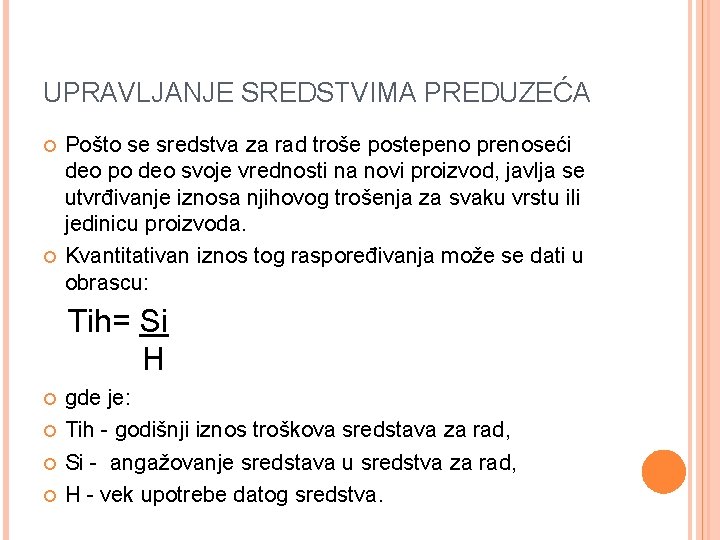 UPRAVLJANJE SREDSTVIMA PREDUZEĆA

Pošto se sredstva za rad troše postepeno prenoseći deo po deo svoje vrednosti na novi proizvod, javlja se utvrđivanje iznosa njihovog trošenja za svaku vrstu ili jedinicu proizvoda.

Kvantitativan iznos tog raspoređivanja može se dati u obrascu:

$Tih = \frac{Si}{H}$

gde je:

Tih - godišnji iznos troškova sredstava za rad,

Si - angažovanje sredstava u sredstva za rad,

H - vek upotrebe datog sredstva.